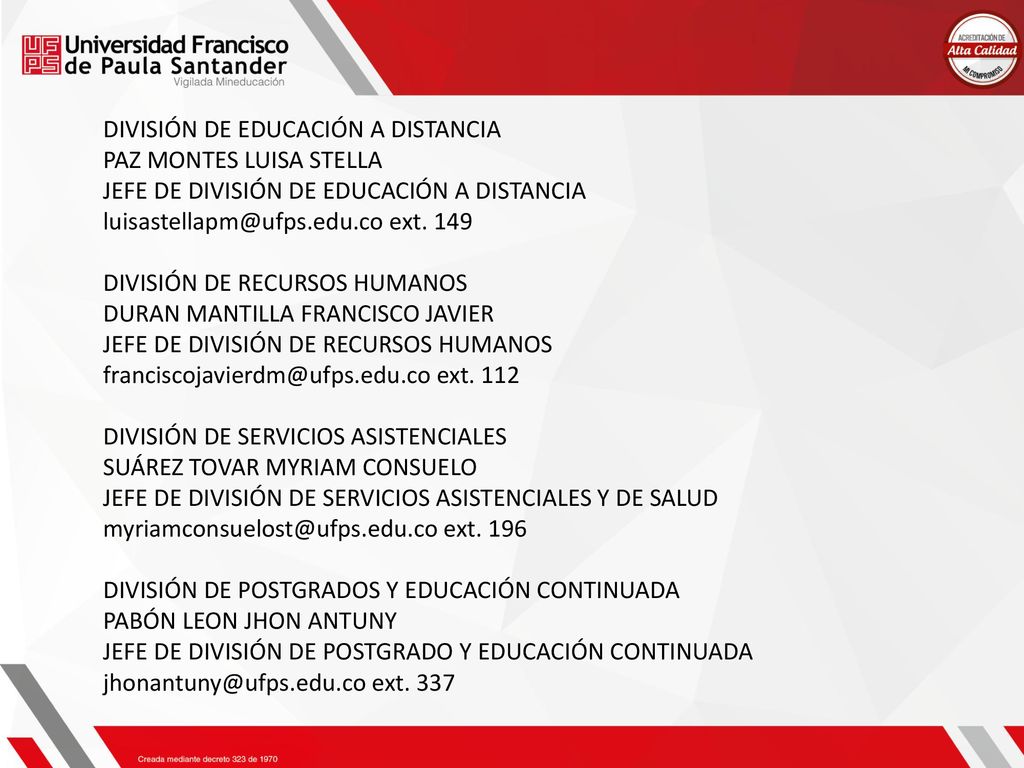 UFPS Universidad Francisco de Paula Santander
Vigilada Mineducación

ACREDITACIÓN DE Alta Calidad MI COMPROMISO

DIVISIÓN DE EDUCACIÓN A DISTANCIA
PAZ MONTES LUISA STELLA
JEFE DE DIVISIÓN DE EDUCACIÓN A DISTANCIA
luisastellapm@ufps.edu.co ext. 149

DIVISIÓN DE RECURSOS HUMANOS
DURAN MANTILLA FRANCISCO JAVIER
JEFE DE DIVISIÓN DE RECURSOS HUMANOS
franciscojavierdm@ufps.edu.co ext. 112

DIVISIÓN DE SERVICIOS ASISTENCIALES
SUÁREZ TOVAR MYRIAM CONSUELO
JEFE DE DIVISIÓN DE SERVICIOS ASISTENCIALES Y DE SALUD
myriamconsuelost@ufps.edu.co ext. 196

DIVISIÓN DE POSTGRADOS Y EDUCACIÓN CONTINUADA
PABÓN LEON JHON ANTUNY
JEFE DE DIVISIÓN DE POSTGRADO Y EDUCACIÓN CONTINUADA
jhonantuny@ufps.edu.co ext. 337

Creada mediante decreto 323 de 1970